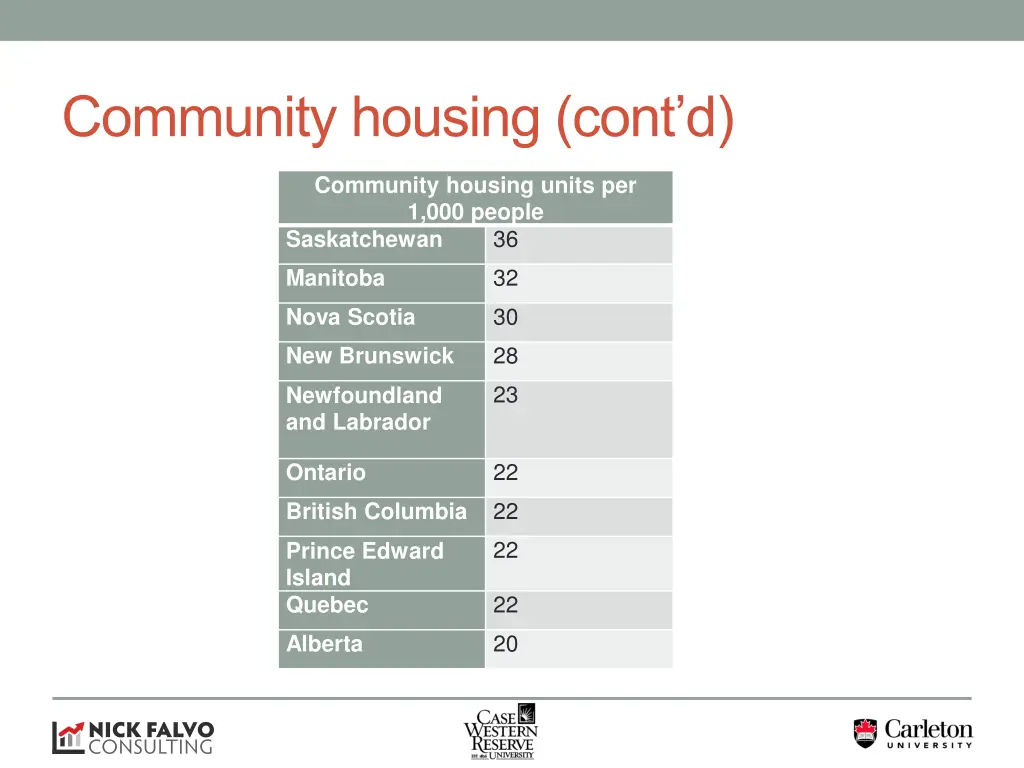 Community housing (cont'd)

| Community housing units per 1,000 people | |
|---|---|
| Saskatchewan | 36 |
| Manitoba | 32 |
| Nova Scotia | 30 |
| New Brunswick | 28 |
| Newfoundland and Labrador | 23 |
| Ontario | 22 |
| British Columbia | 22 |
| Prince Edward Island | 22 |
| Quebec | 22 |
| Alberta | 20 |

NICK FALVO CONSULTING

CASE WESTERN RESERVE UNIVERSITY

Carleton UNIVERSITY